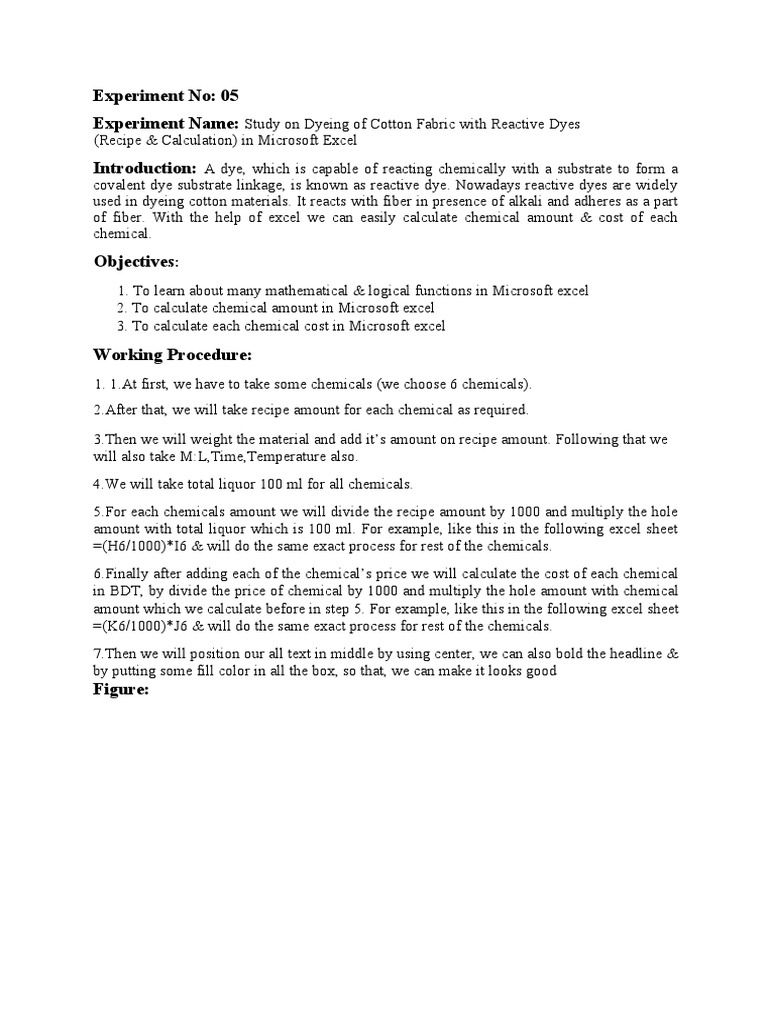 Experiment No: 05

Experiment Name: Study on Dyeing of Cotton Fabric with Reactive Dyes (Recipe & Calculation) in Microsoft Excel

Introduction: A dye, which is capable of reacting chemically with a substrate to form a covalent dye substrate linkage, is known as reactive dye. Nowadays reactive dyes are widely used in dyeing cotton materials. It reacts with fiber in presence of alkali and adheres as a part of fiber. With the help of excel we can easily calculate chemical amount & cost of each chemical.

Objectives:

1. To learn about many mathematical & logical functions in Microsoft excel
2. To calculate chemical amount in Microsoft excel
3. To calculate each chemical cost in Microsoft excel

Working Procedure:

1. 1.At first, we have to take some chemicals (we choose 6 chemicals).

2.After that, we will take recipe amount for each chemical as required.

3.Then we will weight the material and add it's amount on recipe amount. Following that we will also take M:L,Time,Temperature also.

4.We will take total liquor 100 ml for all chemicals.

5.For each chemicals amount we will divide the recipe amount by 1000 and multiply the hole amount with total liquor which is 100 ml. For example, like this in the following excel sheet =(H6/1000)*I6 & will do the same exact process for rest of the chemicals.

6.Finally after adding each of the chemical's price we will calculate the cost of each chemical in BDT, by divide the price of chemical by 1000 and multiply the hole amount with chemical amount which we calculate before in step 5. For example, like this in the following excel sheet =(K6/1000)*J6 & will do the same exact process for rest of the chemicals.

7.Then we will position our all text in middle by using center, we can also bold the headline & by putting some fill color in all the box, so that, we can make it looks good

Figure: